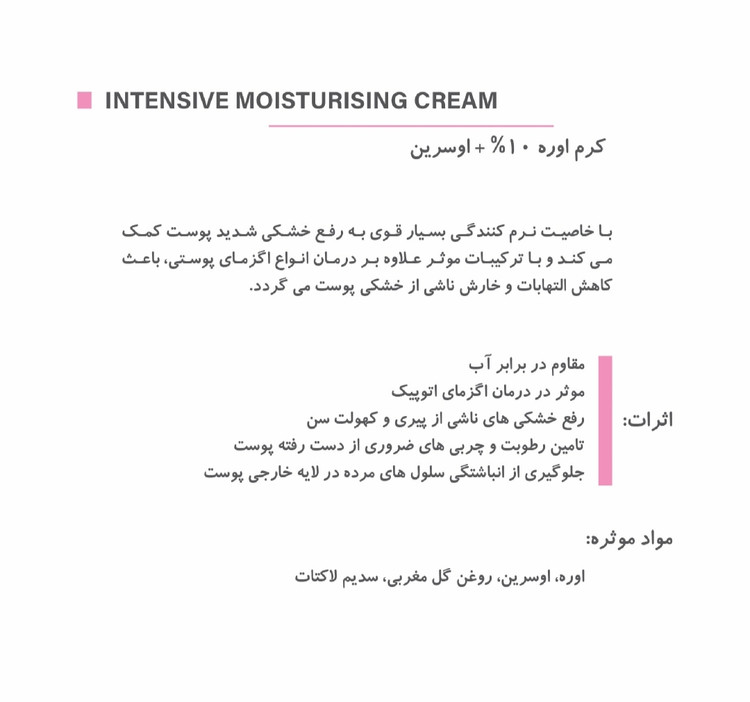 INTENSIVE MOISTURISING CREAM

کرم اوره ۱۰% + اوسرین

با خاصیت نرم کنندگی بسیار قوی به رفع خشکی شدید پوست کمک می کند و با ترکیبات موثر علاوه بر درمان انواع اگزمای پوستی، باعث کاهش التهابات و خارش ناشی از خشکی پوست می گردد.

اثرات:

مقاوم در برابر آب
موثر در درمان اگزمای اتوپیک
رفع خشکی های ناشی از پیری و کهولت سن
تامین رطوبت و چربی های ضروری از دست رفته پوست
جلوگیری از انباشتگی سلول های مرده در لایه خارجی پوست

مواد موثره:

اوره، اوسرین، روغن گل مغربی، سدیم لاکتات